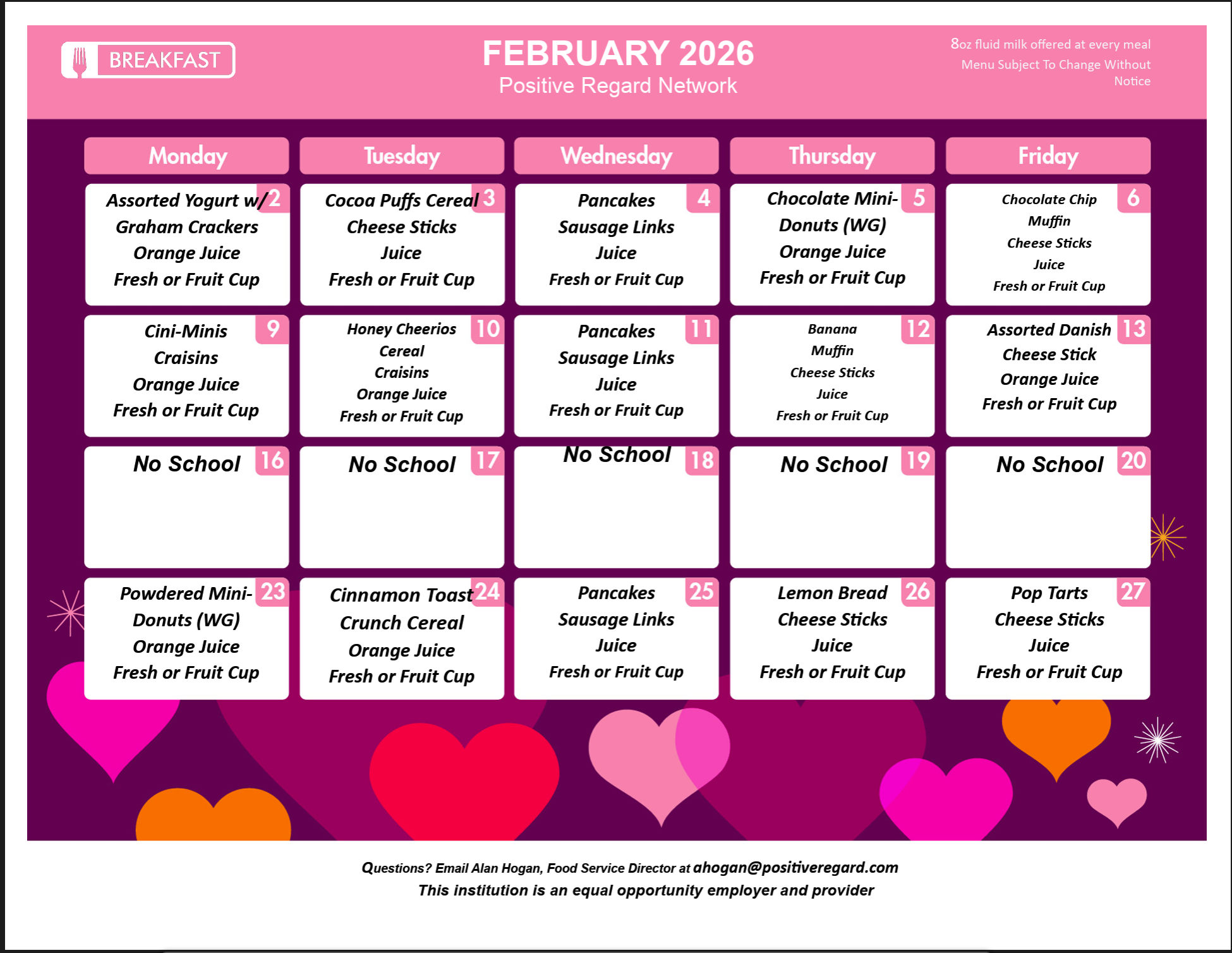 BREAKFAST

FEBRUARY 2026
Positive Regard Network

8oz fluid milk offered at every meal
Menu Subject To Change Without Notice

| Monday | Tuesday | Wednesday | Thursday | Friday |
|---|---|---|---|---|
| 2 Assorted Yogurt w/ Graham Crackers Orange Juice Fresh or Fruit Cup | 3 Cocoa Puffs Cereal Cheese Sticks Juice Fresh or Fruit Cup | 4 Pancakes Sausage Links Juice Fresh or Fruit Cup | 5 Chocolate Mini-Donuts (WG) Orange Juice Fresh or Fruit Cup | 6 Chocolate Chip Muffin Cheese Sticks Juice Fresh or Fruit Cup |
| 9 Cini-Minis Craisins Orange Juice Fresh or Fruit Cup | 10 Honey Cheerios Cereal Craisins Orange Juice Fresh or Fruit Cup | 11 Pancakes Sausage Links Juice Fresh or Fruit Cup | 12 Banana Muffin Cheese Sticks Juice Fresh or Fruit Cup | 13 Assorted Danish Cheese Stick Orange Juice Fresh or Fruit Cup |
| 16 No School | 17 No School | 18 No School | 19 No School | 20 No School |
| 23 Powdered Mini-Donuts (WG) Orange Juice Fresh or Fruit Cup | 24 Cinnamon Toast Crunch Cereal Orange Juice Fresh or Fruit Cup | 25 Pancakes Sausage Links Juice Fresh or Fruit Cup | 26 Lemon Bread Cheese Sticks Juice Fresh or Fruit Cup | 27 Pop Tarts Cheese Sticks Juice Fresh or Fruit Cup |

Questions? Email Alan Hogan, Food Service Director at ahogan@positiveregard.com
This institution is an equal opportunity employer and provider